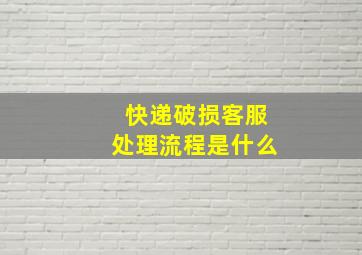 快递破损客服
处理流程是什么